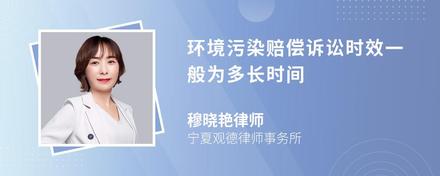 环境污染赔偿诉讼时效一般为多长时间

穆晓艳律师
宁夏观德律师事务所